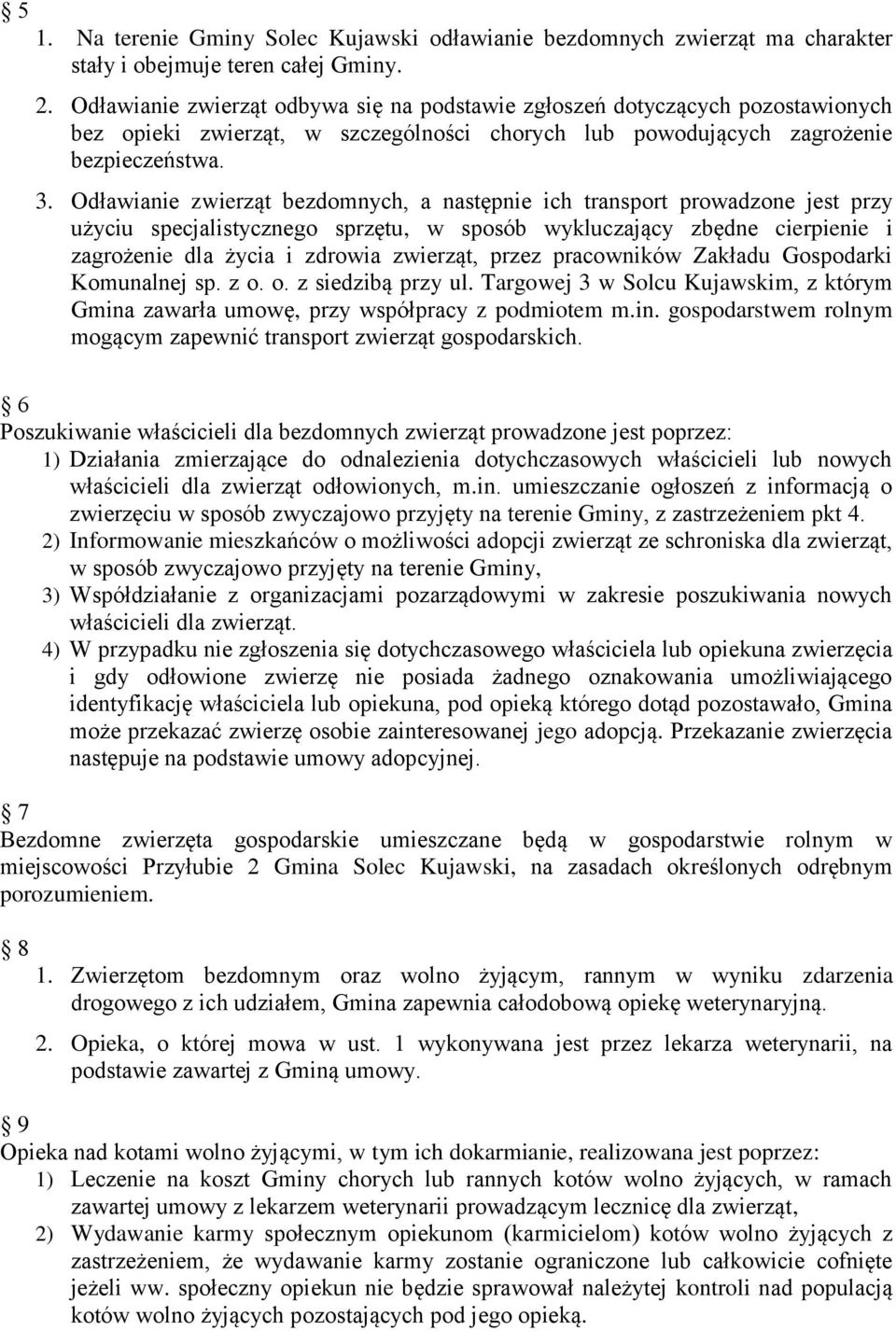 § 5
1. Na terenie Gminy Solec Kujawski odławianie bezdomnych zwierząt ma charakter stały i obejmuje teren całej Gminy.
2. Odławianie zwierząt odbywa się na podstawie zgłoszeń dotyczących pozostawionych bez opieki zwierząt, w szczególności chorych lub powodujących zagrożenie bezpieczeństwa.
3. Odławianie zwierząt bezdomnych, a następnie ich transport prowadzone jest przy użyciu specjalistycznego sprzętu, w sposób wykluczający zbędne cierpienie i zagrożenie dla życia i zdrowia zwierząt, przez pracowników Zakładu Gospodarki Komunalnej sp. z o. o. z siedzibą przy ul. Targowej 3 w Solcu Kujawskim, z którym Gmina zawarła umowę, przy współpracy z podmiotem m.in. gospodarstwem rolnym mogącym zapewnić transport zwierząt gospodarskich.

§ 6
Poszukiwanie właścicieli dla bezdomnych zwierząt prowadzone jest poprzez:
1) Działania zmierzające do odnalezienia dotychczasowych właścicieli lub nowych właścicieli dla zwierząt odłowionych, m.in. umieszczanie ogłoszeń z informacją o zwierzęciu w sposób zwyczajowo przyjęty na terenie Gminy, z zastrzeżeniem pkt 4.
2) Informowanie mieszkańców o możliwości adopcji zwierząt ze schroniska dla zwierząt, w sposób zwyczajowo przyjęty na terenie Gminy,
3) Współdziałanie z organizacjami pozarządowymi w zakresie poszukiwania nowych właścicieli dla zwierząt.
4) W przypadku nie zgłoszenia się dotychczasowego właściciela lub opiekuna zwierzęcia i gdy odłowione zwierzę nie posiada żadnego oznakowania umożliwiającego identyfikację właściciela lub opiekuna, pod opieką którego dotąd pozostawało, Gmina może przekazać zwierzę osobie zainteresowanej jego adopcją. Przekazanie zwierzęcia następuje na podstawie umowy adopcyjnej.

§ 7
Bezdomne zwierzęta gospodarskie umieszczane będą w gospodarstwie rolnym w miejscowości Przyłubie 2 Gmina Solec Kujawski, na zasadach określonych odrębnym porozumieniem.

§ 8
1. Zwierzętom bezdomnym oraz wolno żyjącym, rannym w wyniku zdarzenia drogowego z ich udziałem, Gmina zapewnia całodobową opiekę weterynaryjną.
2. Opieka, o której mowa w ust. 1 wykonywana jest przez lekarza weterynarii, na podstawie zawartej z Gminą umowy.

§ 9
Opieka nad kotami wolno żyjącymi, w tym ich dokarmianie, realizowana jest poprzez:
1) Leczenie na koszt Gminy chorych lub rannych kotów wolno żyjących, w ramach zawartej umowy z lekarzem weterynarii prowadzącym lecznicę dla zwierząt,
2) Wydawanie karmy społecznym opiekunom (karmicielom) kotów wolno żyjących z zastrzeżeniem, że wydawanie karmy zostanie ograniczone lub całkowicie cofnięte jeżeli ww. społeczny opiekun nie będzie sprawował należytej kontroli nad populacją kotów wolno żyjących pozostających pod jego opieką.